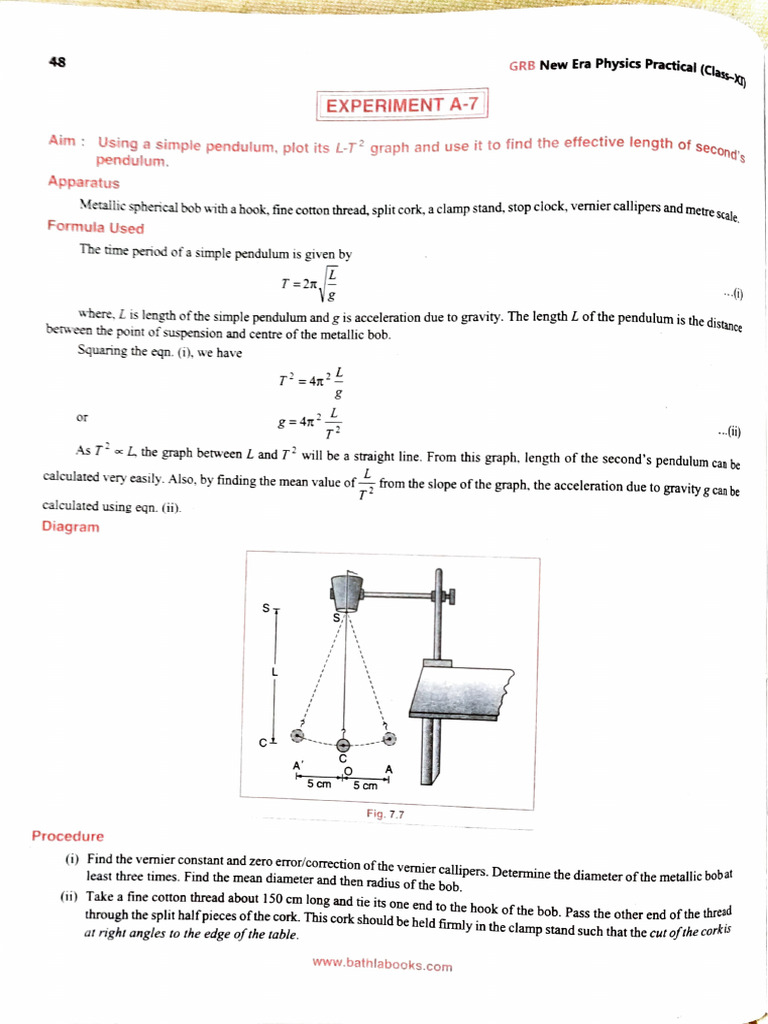 48

GRB New Era Physics Practical (Class-XI)

EXPERIMENT A-7

Aim : Using a simple pendulum, plot its $L$-$T^2$ graph and use it to find the effective length of second's pendulum.

Apparatus

Metallic spherical bob with a hook, fine cotton thread, split cork, a clamp stand, stop clock, vernier callipers and metre scale.

Formula Used

The time period of a simple pendulum is given by

$T = 2\pi\sqrt{\frac{L}{g}}$ ...(i)

where, $L$ is length of the simple pendulum and $g$ is acceleration due to gravity. The length $L$ of the pendulum is the distance between the point of suspension and centre of the metallic bob.

Squaring the eqn. (i), we have

$T^2 = 4\pi^2 \frac{L}{g}$

or $g = 4\pi^2 \frac{L}{T^2}$ ...(ii)

As $T^2 \propto L$, the graph between $L$ and $T^2$ will be a straight line. From this graph, length of the second's pendulum can be calculated very easily. Also, by finding the mean value of $\frac{L}{T^2}$ from the slope of the graph, the acceleration due to gravity $g$ can be calculated using eqn. (ii).

Diagram

S
S
L
C
C
A'
O
A
5 cm
5 cm

Fig. 7.7

Procedure

(i) Find the vernier constant and zero error/correction of the vernier callipers. Determine the diameter of the metallic bob at least three times. Find the mean diameter and then radius of the bob.

(ii) Take a fine cotton thread about 150 cm long and tie its one end to the hook of the bob. Pass the other end of the thread through the split half pieces of the cork. This cork should be held firmly in the clamp stand such that the cut of the cork is at right angles to the edge of the table.

www.bathlabooks.com